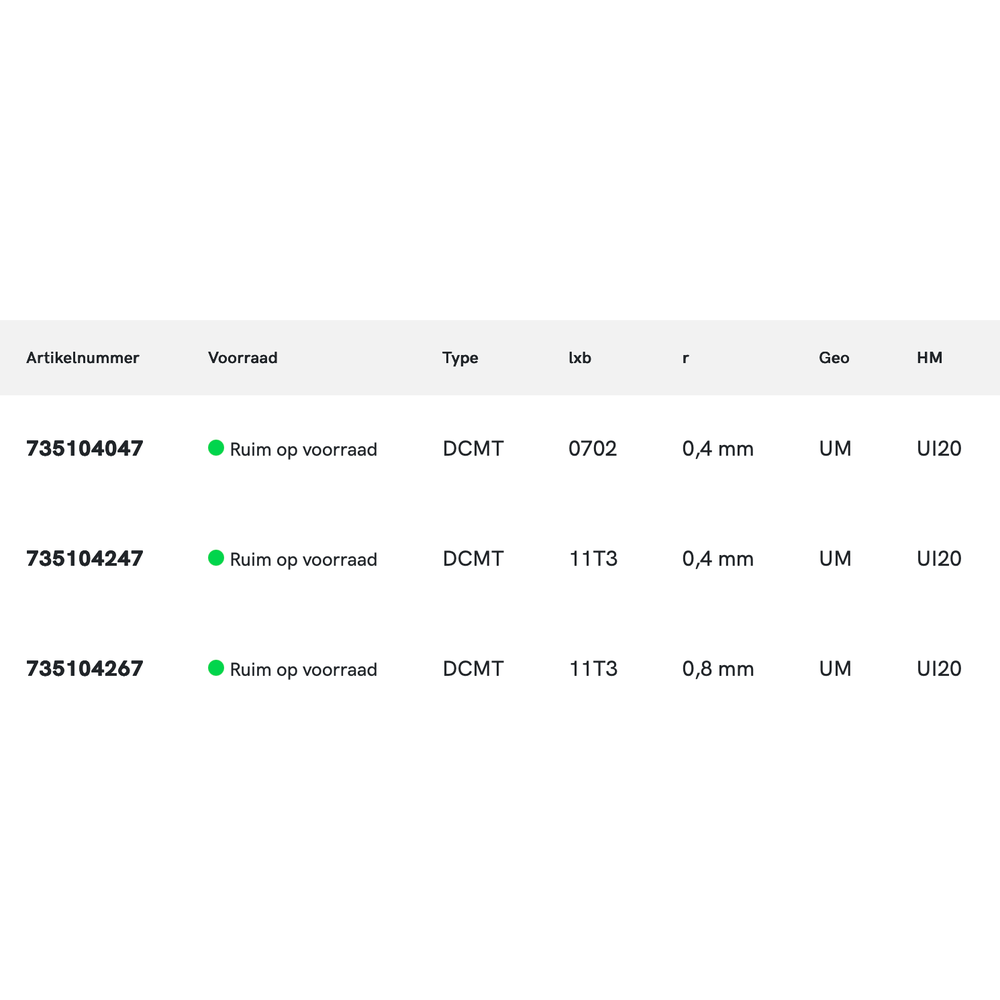 | Artikelnummer | Voorraad | Type | lxb | r | Geo | HM |
|---|---|---|---|---|---|---|
| 735104047 | Ruim op voorraad | DCMT | 0702 | 0,4 mm | UM | UI20 |
| 735104247 | Ruim op voorraad | DCMT | 11T3 | 0,4 mm | UM | UI20 |
| 735104267 | Ruim op voorraad | DCMT | 11T3 | 0,8 mm | UM | UI20 |